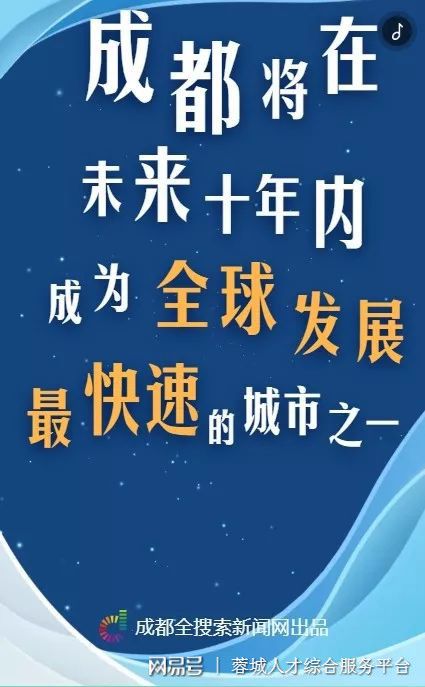 成都将在
未来十年内
成为全球发展
最快速的城市之一

成都全搜索新闻网出品

网易号 | 蓉城人才综合服务平台